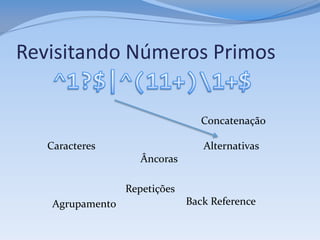 Revisitando Números Primos

^1?$|^(11+)\1+$

Concatenação

Caracteres

Alternativas

Âncoras

Repetições

Agrupamento

Back Reference